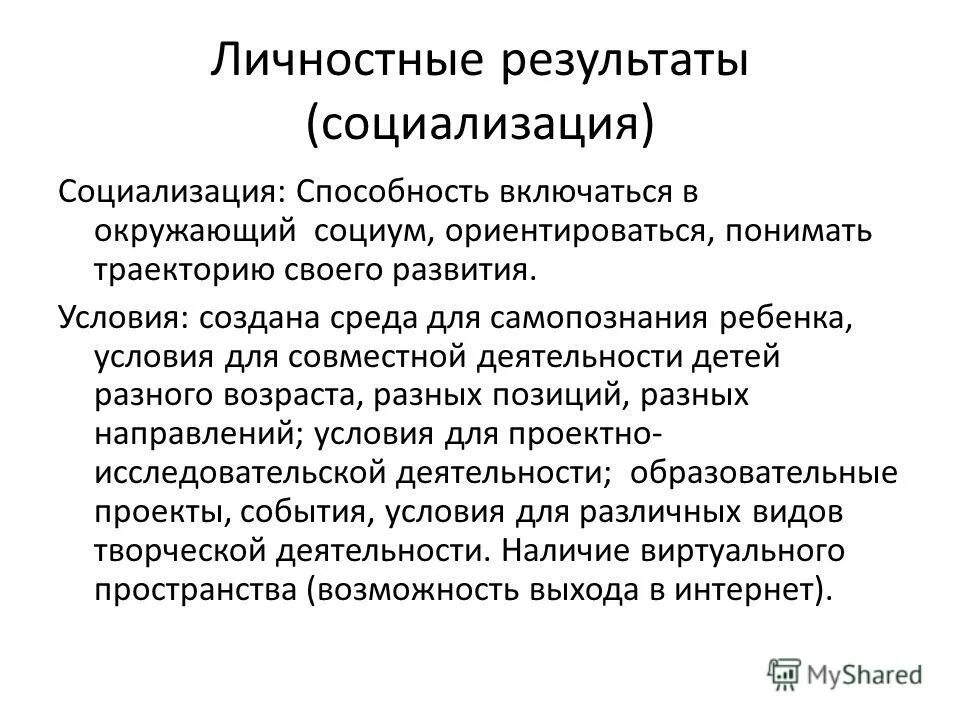 Личностные результаты (социализация)

Социализация: Способность включаться в окружающий социум, ориентироваться, понимать траекторию своего развития.

Условия: создана среда для самопознания ребенка, условия для совместной деятельности детей разного возраста, разных позиций, разных направлений; условия для проектно-исследовательской деятельности; образовательные проекты, события, условия для различных видов творческой деятельности. Наличие виртуального пространства (возможность выхода в интернет).

MyShared